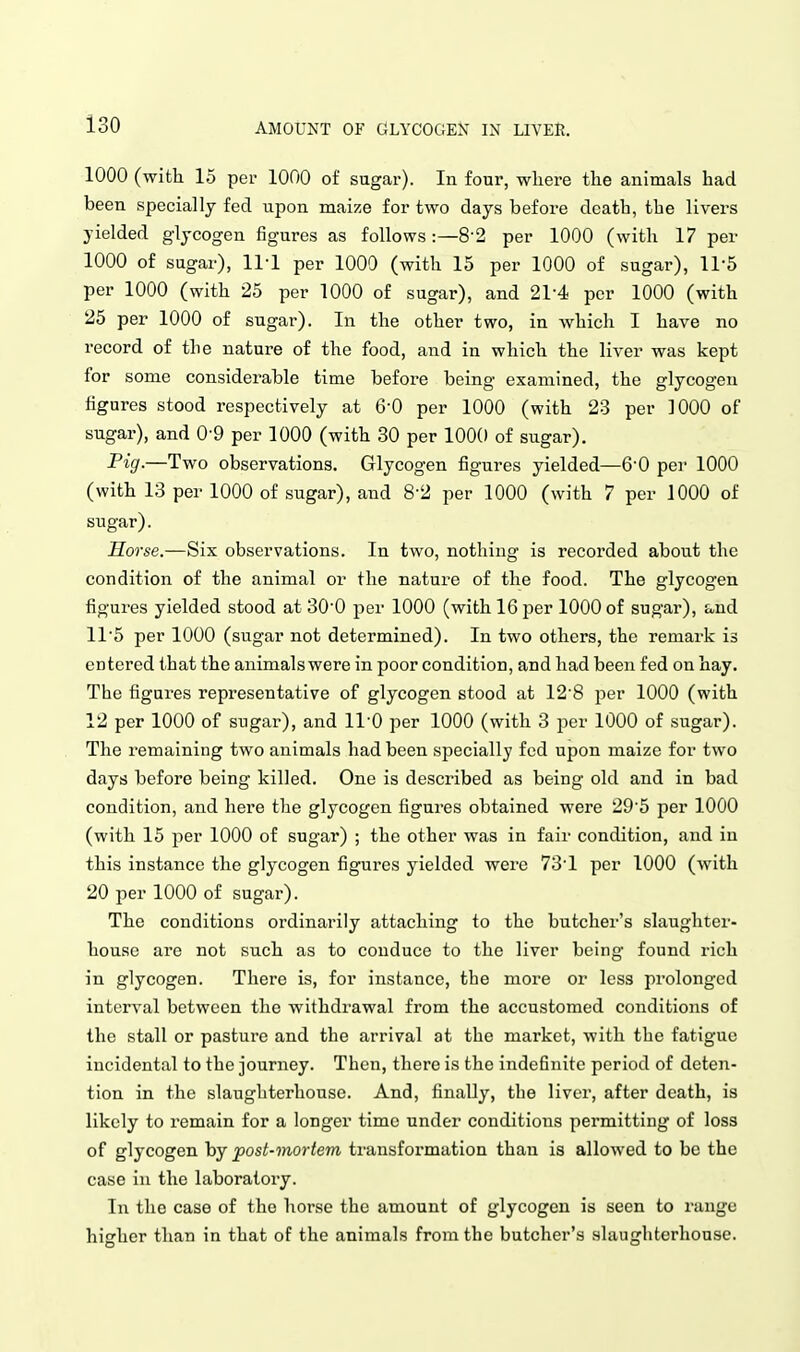 130 AMOUNT OF GLYCOGEN IN LIVER.

1000 (with 15 per 1000 of sugar). In four, where the animals had been specially fed upon maize for two days before death, the livers yielded glycogen figures as follows:—8·2 per 1000 (with 17 per 1000 of sugar), 11·1 per 1000 (with 15 per 1000 of sugar), 11·5 per 1000 (with 25 per 1000 of sugar), and 21·4 per 1000 (with 25 per 1000 of sugar). In the other two, in which I have no record of the nature of the food, and in which the liver was kept for some considerable time before being examined, the glycogen figures stood respectively at 6·0 per 1000 (with 23 per 1000 of sugar), and 0·9 per 1000 (with 30 per 1000 of sugar).

Pig.—Two observations. Glycogen figures yielded—6·0 per 1000 (with 13 per 1000 of sugar), and 8·2 per 1000 (with 7 per 1000 of sugar).

Horse.—Six observations. In two, nothing is recorded about the condition of the animal or the nature of the food. The glycogen figures yielded stood at 30·0 per 1000 (with 16 per 1000 of sugar), and 11·5 per 1000 (sugar not determined). In two others, the remark is entered that the animals were in poor condition, and had been fed on hay. The figures representative of glycogen stood at 12·8 per 1000 (with 12 per 1000 of sugar), and 11·0 per 1000 (with 3 per 1000 of sugar). The remaining two animals had been specially fed upon maize for two days before being killed. One is described as being old and in bad condition, and here the glycogen figures obtained were 29·5 per 1000 (with 15 per 1000 of sugar) ; the other was in fair condition, and in this instance the glycogen figures yielded were 73·1 per 1000 (with 20 per 1000 of sugar).

The conditions ordinarily attaching to the butcher's slaughterhouse are not such as to conduce to the liver being found rich in glycogen. There is, for instance, the more or less prolonged interval between the withdrawal from the accustomed conditions of the stall or pasture and the arrival at the market, with the fatigue incidental to the journey. Then, there is the indefinite period of detention in the slaughterhouse. And, finally, the liver, after death, is likely to remain for a longer time under conditions permitting of loss of glycogen by post-mortem transformation than is allowed to be the case in the laboratory.

In the case of the horse the amount of glycogen is seen to range higher than in that of the animals from the butcher's slaughterhouse.